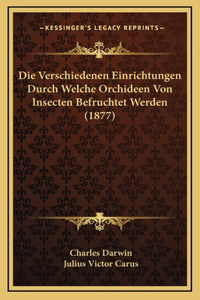 —KESSINGER'S LEGACY REPRINTS—

Die Verschiedenen Einrichtungen Durch Welche Orchideen Von Insecten Befruchtet Werden (1877)

Charles Darwin
Julius Victor Carus